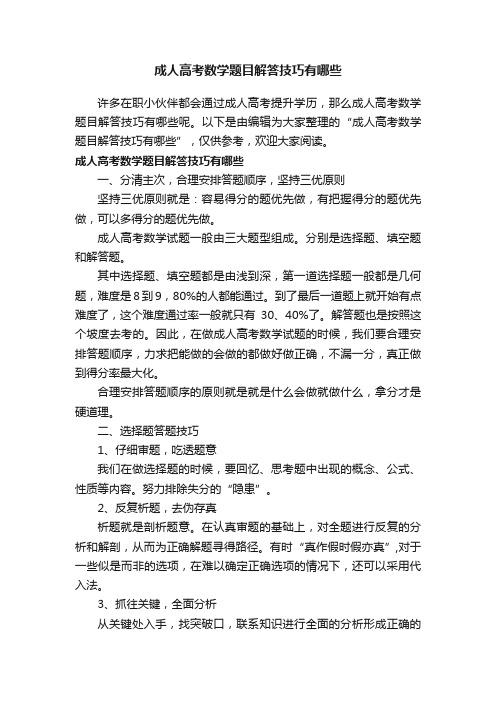 成人高考数学题目解答技巧有哪些

许多在职小伙伴都会通过成人高考提升学历，那么成人高考数学题目解答技巧有哪些呢。以下是由编辑为大家整理的“成人高考数学题目解答技巧有哪些”，仅供参考，欢迎大家阅读。

成人高考数学题目解答技巧有哪些

一、分清主次，合理安排答题顺序，坚持三优原则

坚持三优原则就是：容易得分的题优先做，有把握得分的题优先做，可以多得分的题优先做。

成人高考数学试题一般由三大题型组成。分别是选择题、填空题和解答题。

其中选择题、填空题都是由浅到深，第一道选择题一般都是几何题，难度是8到9，80%的人都能通过。到了最后一道题上就开始有点难度了，这个难度通过率一般就只有 30、40%了。解答题也是按照这个坡度去考的。因此，在做成人高考数学试题的时候，我们要合理安排答题顺序，力求把能做的会做的都做好做正确，不漏一分，真正做到得分率最大化。

合理安排答题顺序的原则就是就是什么会做就做什么，拿分才是硬道理。

二、选择题答题技巧

1、仔细审题，吃透题意

我们在做选择题的时候，要回忆、思考题中出现的概念、公式、性质等内容。努力排除失分的“隐患”。

2、反复析题，去伪存真

析题就是剖析题意。在认真审题的基础上，对全题进行反复的分析和解剖，从而为正确解题寻得路径。有时“真作假时假亦真”,对于一些似是而非的选项，在难以确定正确选项的情况下，还可以采用代入法。

3、抓往关键，全面分析

从关键处入手，找突破口，联系知识进行全面的分析形成正确的